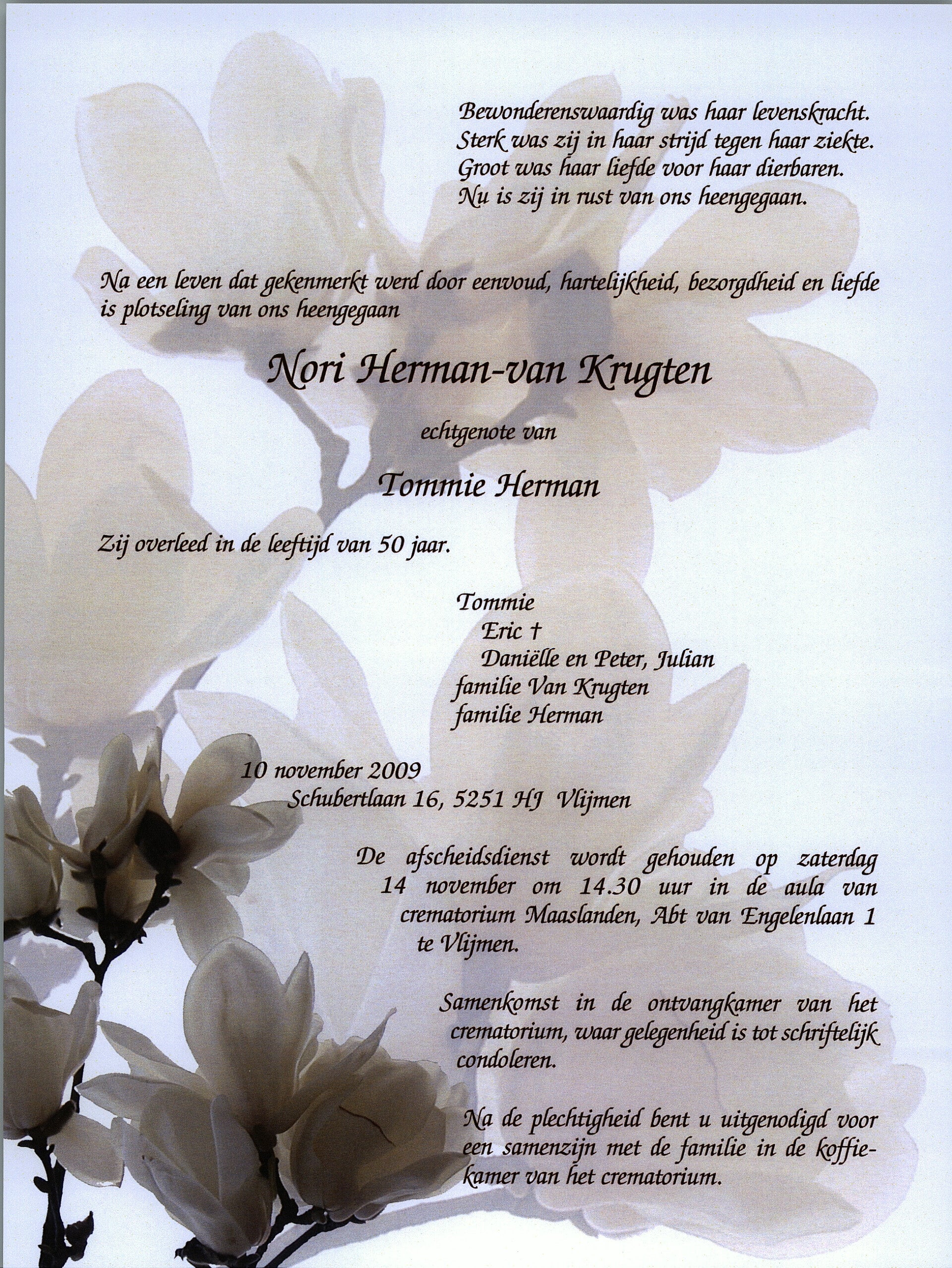 Bewonderenswaardig was haar levenskracht.
Sterk was zij in haar strijd tegen haar ziekte.
Groot was haar liefde voor haar dierbaren.
Nu is zij in rust van ons heengegaan.

Na een leven dat gekenmerkt werd door eenvoud, hartelijkheid, bezorgdheid en liefde is plotseling van ons heengegaan

Nori Herman-van Krugten

echtgenote van

Tommie Herman

Zij overleed in de leeftijd van 50 jaar.

Tommie
Eric †
Daniëlle en Peter, Julian
familie Van Krugten
familie Herman

10 november 2009
Schubertlaan 16, 5251 HJ Vlijmen

De afscheidsdienst wordt gehouden op zaterdag 14 november om 14.30 uur in de aula van crematorium Maaslanden, Abt van Engelenlaan 1 te Vlijmen.

Samenkomst in de ontvangkamer van het crematorium, waar gelegenheid is tot schriftelijk condoleren.

Na de plechtigheid bent u uitgenodigd voor een samenzijn met de familie in de koffiekamer van het crematorium.